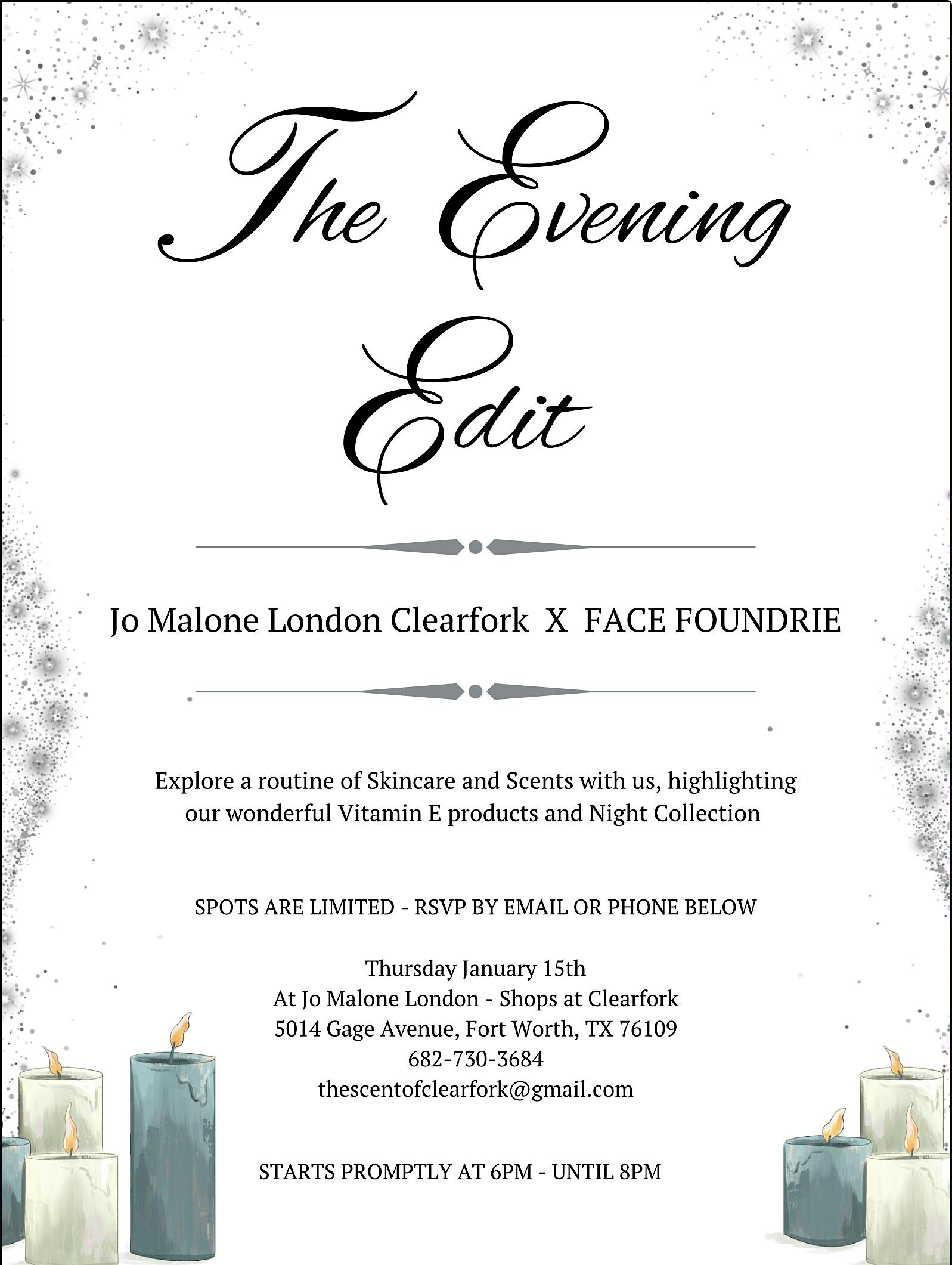 The Evening Edit

Jo Malone London Clearfork X FACE FOUNDRIE

Explore a routine of Skincare and Scents with us, highlighting our wonderful Vitamin E products and Night Collection

SPOTS ARE LIMITED - RSVP BY EMAIL OR PHONE BELOW

Thursday January 15th
At Jo Malone London - Shops at Clearfork
5014 Gage Avenue, Fort Worth, TX 76109
682-730-3684
thescentofclearfork@gmail.com

STARTS PROMPTLY AT 6PM - UNTIL 8PM